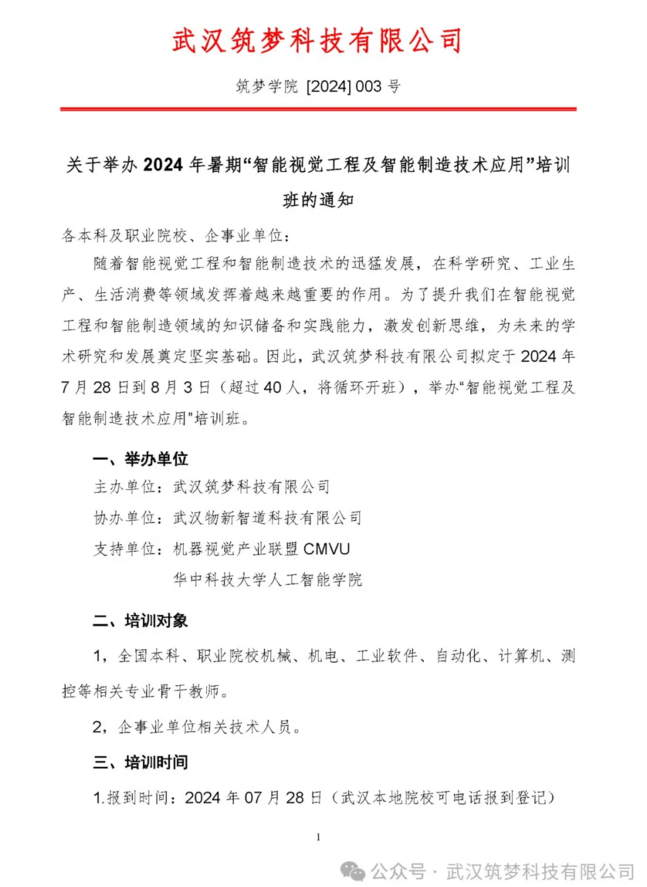 武汉筑梦科技有限公司

筑梦学院 [2024] 003 号

关于举办 2024 年暑期“智能视觉工程及智能制造技术应用”培训班的通知

各本科及职业院校、企事业单位：

随着智能视觉工程和智能制造技术的迅猛发展，在科学研究、工业生产、生活消费等领域发挥着越来越重要的作用。为了提升我们在智能视觉工程和智能制造领域的知识储备和实践能力，激发创新思维，为未来的学术研究和发展奠定坚实基础。因此，武汉筑梦科技有限公司拟定于 2024 年 7 月 28 日到 8 月 3 日（超过 40 人，将循环开班），举办“智能视觉工程及智能制造技术应用”培训班。

一、举办单位

主办单位：武汉筑梦科技有限公司

协办单位：武汉物新智道科技有限公司

支持单位：机器视觉产业联盟 CMVU

华中科技大学人工智能学院

二、培训对象

1，全国本科、职业院校机械、机电、工业软件、自动化、计算机、测控等相关专业骨干教师。

2，企事业单位相关技术人员。

三、培训时间

1.报到时间：2024 年 07 月 28 日（武汉本地院校可电话报到登记）

1

公众号 · 武汉筑梦科技有限公司